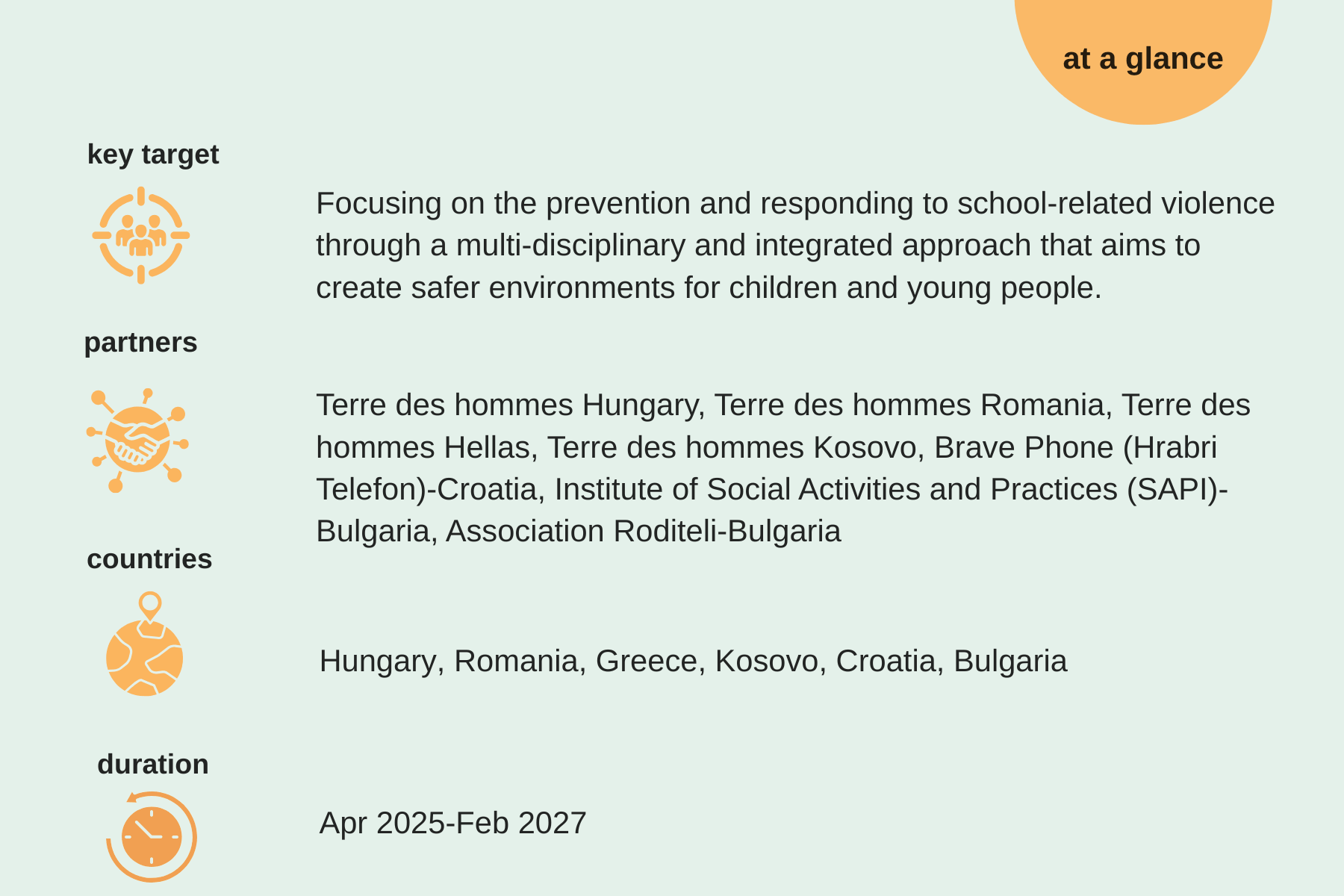 at a glance

key target

Focusing on the prevention and responding to school-related violence through a multi-disciplinary and integrated approach that aims to create safer environments for children and young people.

partners

Terre des hommes Hungary, Terre des hommes Romania, Terre des hommes Hellas, Terre des hommes Kosovo, Brave Phone (Hrabri Telefon)-Croatia, Institute of Social Activities and Practices (SAPI)-Bulgaria, Association Roditeli-Bulgaria

countries

Hungary, Romania, Greece, Kosovo, Croatia, Bulgaria

duration

Apr 2025-Feb 2027